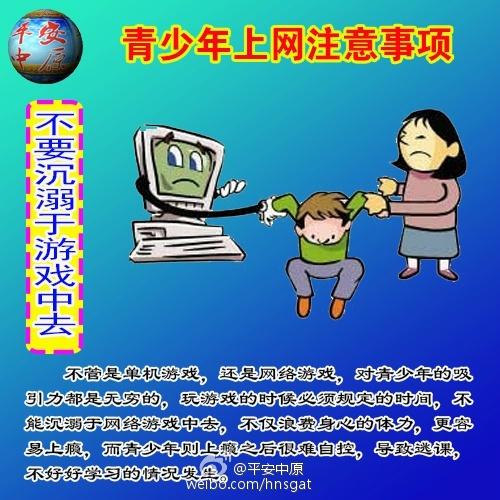 平安中原

青少年上网注意事项

不要沉溺于游戏中去

不管是单机游戏，还是网络游戏，对青少年的吸引力都是无穷的，玩游戏的时候必须规定的时间，不能沉溺于网络游戏中去，不仅浪费身心的体力，更容易上瘾，而青少年则上瘾之后很难自控，导致逃课，不好好学习的情况发生。

@平安中原
weibo.com/hnsgat